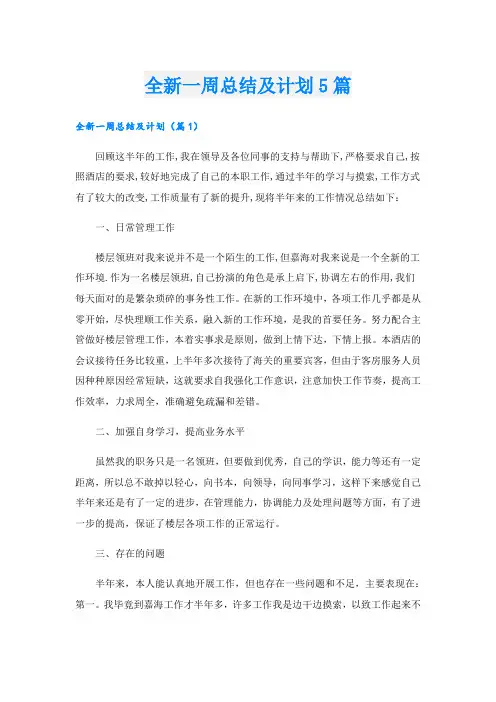 全新一周总结及计划5篇

全新一周总结及计划（篇1）

回顾这半年的工作,我在领导及各位同事的支持与帮助下,严格要求自己,按照酒店的要求,较好地完成了自己的本职工作,通过半年的学习与摸索,工作方式有了较大的改变,工作质量有了新的提升,现将半年来的工作情况总结如下：

一、日常管理工作

楼层领班对我来说并不是一个陌生的工作,但嘉海对我来说是一个全新的工作环境.作为一名楼层领班,自己扮演的角色是承上启下,协调左右的作用,我们每天面对的是繁杂琐碎的事务性工作。在新的工作环境中，各项工作几乎都是从零开始，尽快理顺工作关系，融入新的工作环境，是我的首要任务。努力配合主管做好楼层管理工作，本着实事求是原则，做到上情下达，下情上报。本酒店的会议接待任务比较重，上半年多次接待了海关的重要宾客，但由于客房服务人员因种种原因经常短缺，这就要求自我强化工作意识，注意加快工作节奏，提高工作效率，力求周全，准确避免疏漏和差错。

二、加强自身学习，提高业务水平

虽然我的职务只是一名领班，但要做到优秀，自己的学识，能力等还有一定距离，所以总不敢掉以轻心，向书本，向领导，向同事学习，这样下来感觉自己半年来还是有了一定的进步，在管理能力，协调能力及处理问题等方面，有了进一步的提高，保证了楼层各项工作的正常运行。

三、存在的问题

半年来，本人能认真地开展工作，但也存在一些问题和不足，主要表现在：第一。我毕竟到嘉海工作才半年多，许多工作我是边干边摸索，以致工作起来不